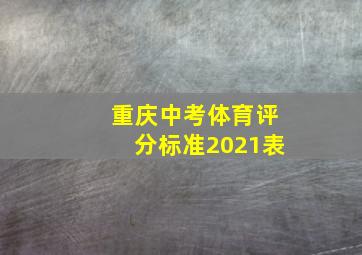 重庆中考体育评分标准2021表